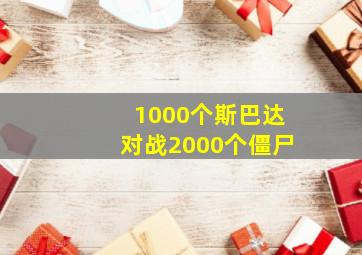 1000个斯巴达
对战2000个僵尸